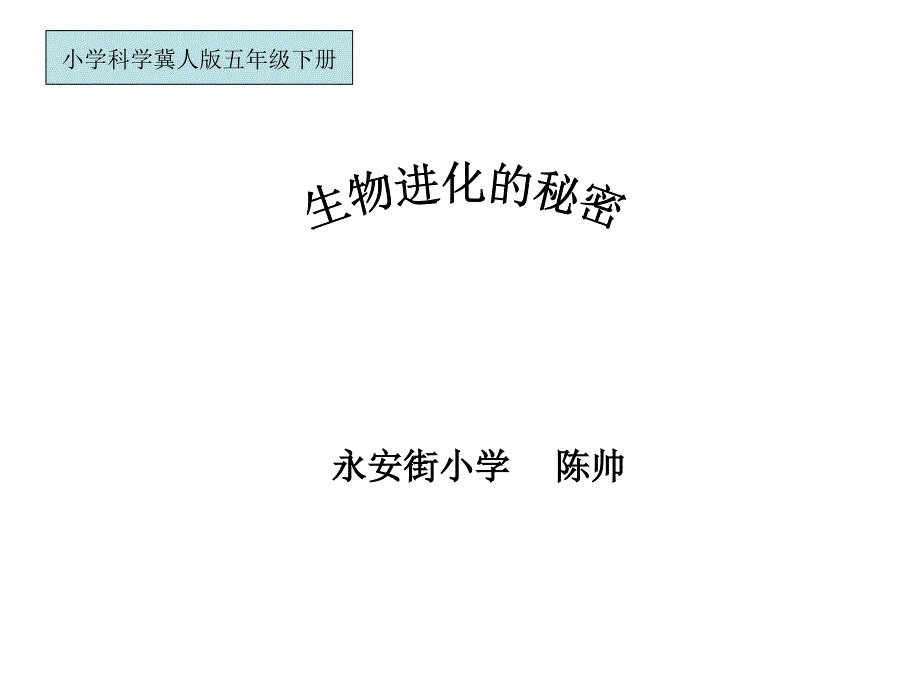 小学科学冀人版五年级下册

生物进化的秘密

永安街小学　陈帅